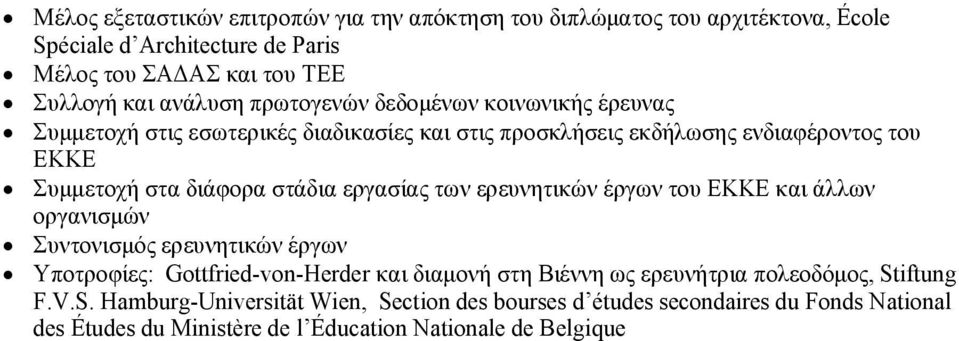 • Μέλος εξεταστικών επιτροπών για την απόκτηση του διπλώματος του αρχιτέκτονα, École Spéciale d'Architecture de Paris
• Μέλος του ΣΑΔΑΣ και του ΤΕΕ
• Συλλογή και ανάλυση πρωτογενών δεδομένων κοινωνικής έρευνας
• Συμμετοχή στις εσωτερικές διαδικασίες και στις προσκλήσεις εκδήλωσης ενδιαφέροντος του ΕΚΚΕ
• Συμμετοχή στα διάφορα στάδια εργασίας των ερευνητικών έργων του ΕΚΚΕ και άλλων οργανισμών
• Συντονισμός ερευνητικών έργων
• Υποτροφίες: Gottfried-von-Herder και διαμονή στη Βιέννη ως ερευνήτρια πολεοδόμος, Stiftung F.V.S. Hamburg-Universität Wien, Section des bourses d'études secondaires du Fonds National des Études du Ministère de l'Éducation Nationale de Belgique